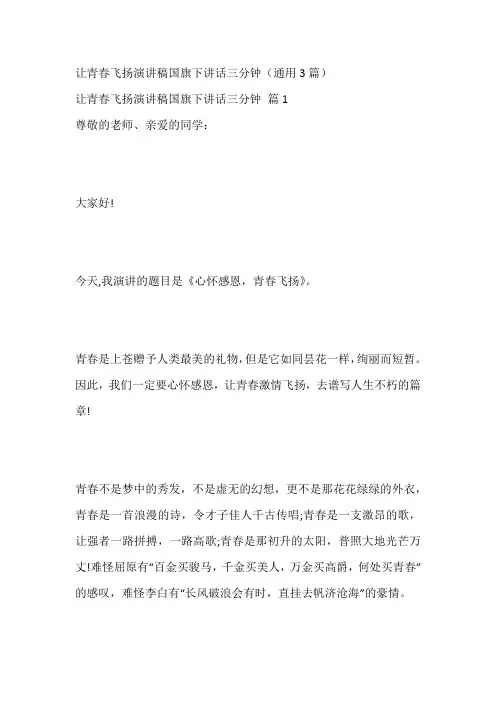 让青春飞扬演讲稿国旗下讲话三分钟（通用3篇）
让青春飞扬演讲稿国旗下讲话三分钟 篇1
尊敬的老师、亲爱的同学：

大家好!

今天,我演讲的题目是《心怀感恩，青春飞扬》。

青春是上苍赠予人类最美的礼物，但是它如同昙花一样，绚丽而短暂。因此，我们一定要心怀感恩，让青春激情飞扬，去谱写人生不朽的篇章!

青春不是梦中的秀发，不是虚无的幻想，更不是那花花绿绿的外衣，青春是一首浪漫的诗，令才子佳人千古传唱;青春是一支激昂的歌，让强者一路拼搏，一路高歌;青春是那初升的太阳，普照大地光芒万丈!难怪屈原有“百金买骏马，千金买美人，万金买高爵，何处买青春”的感叹，难怪李白有“长风破浪会有时，直挂去帆济沧海”的豪情。